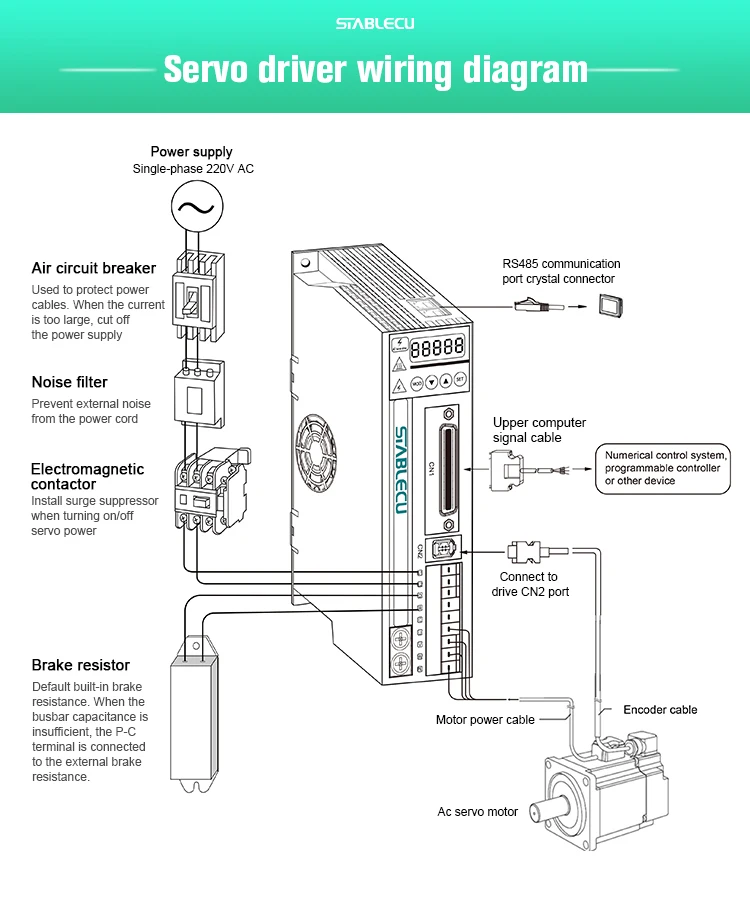 STABLECU

Servo driver wiring diagram

Power supply
Single-phase 220V AC

Air circuit breaker
Used to protect power cables. When the current is too large, cut off the power supply

Noise filter
Prevent external noise from the power cord

Electromagnetic contactor
Install surge suppressor when turning on/off servo power

Brake resistor
Default built-in brake resistance. When the busbar capacitance is insufficient, the P-C terminal is connected to the external brake resistance.

RS485 communication port crystal connector

88888

MOD SET

STABLECU

CN1

CN2

Upper computer signal cable

Numerical control system, programmable controller or other device

Connect to drive CN2 port

Motor power cable

Encoder cable

Ac servo motor